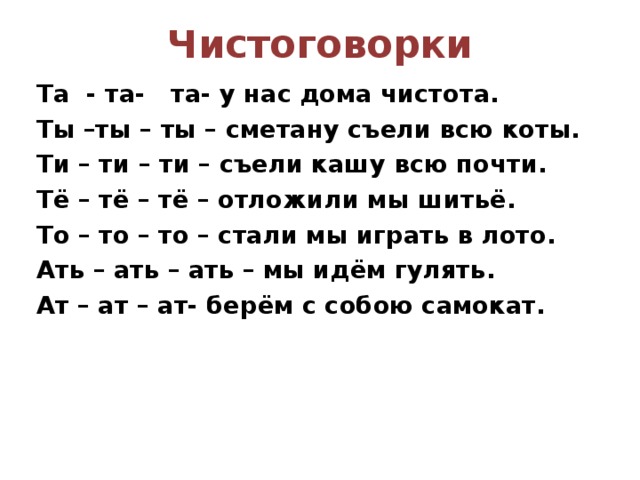 Чистоговорки

Та - та- та- у нас дома чистота.
Ты –ты – ты – сметану съели всю коты.
Ти – ти – ти – съели кашу всю почти.
Тё – тё – тё – отложили мы шитьё.
То – то – то – стали мы играть в лото.
Ать – ать – ать – мы идём гулять.
Ат – ат – ат- берём с собою самокат.